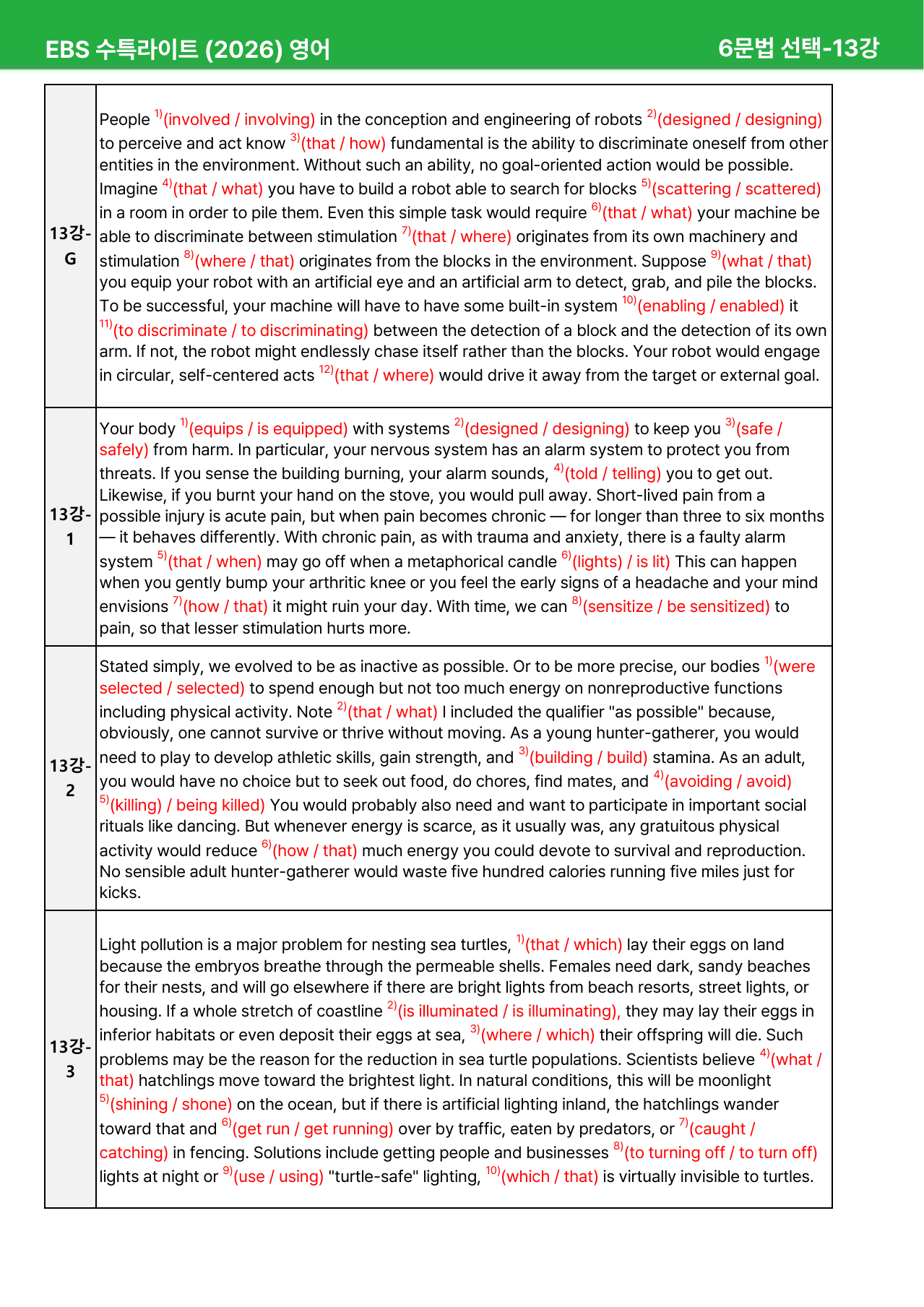 EBS 수특라이트 (2026) 영어

6문법 선택-13강

| 13강-G | People $^{1)}$(involved / involving) in the conception and engineering of robots $^{2)}$(designed / designing) to perceive and act know $^{3)}$(that / how) fundamental is the ability to discriminate oneself from other entities in the environment. Without such an ability, no goal-oriented action would be possible. Imagine $^{4)}$(that / what) you have to build a robot able to search for blocks $^{5)}$(scattering / scattered) in a room in order to pile them. Even this simple task would require $^{6)}$(that / what) your machine be able to discriminate between stimulation $^{7)}$(that / where) originates from its own machinery and stimulation $^{8)}$(where / that) originates from the blocks in the environment. Suppose $^{9)}$(what / that) you equip your robot with an artificial eye and an artificial arm to detect, grab, and pile the blocks. To be successful, your machine will have to have some built-in system $^{10)}$(enabling / enabled) it $^{11)}$(to discriminate / to discriminating) between the detection of a block and the detection of its own arm. If not, the robot might endlessly chase itself rather than the blocks. Your robot would engage in circular, self-centered acts $^{12)}$(that / where) would drive it away from the target or external goal. |
|---|---|
| 13강-1 | Your body $^{1)}$(equips / is equipped) with systems $^{2)}$(designed / designing) to keep you $^{3)}$(safe / safely) from harm. In particular, your nervous system has an alarm system to protect you from threats. If you sense the building burning, your alarm sounds, $^{4)}$(told / telling) you to get out. Likewise, if you burnt your hand on the stove, you would pull away. Short-lived pain from a possible injury is acute pain, but when pain becomes chronic — for longer than three to six months — it behaves differently. With chronic pain, as with trauma and anxiety, there is a faulty alarm system $^{5)}$(that / when) may go off when a metaphorical candle $^{6)}$(lights) / is lit) This can happen when you gently bump your arthritic knee or you feel the early signs of a headache and your mind envisions $^{7)}$(how / that) it might ruin your day. With time, we can $^{8)}$(sensitize / be sensitized) to pain, so that lesser stimulation hurts more. |
| 13강-2 | Stated simply, we evolved to be as inactive as possible. Or to be more precise, our bodies $^{1)}$(were selected / selected) to spend enough but not too much energy on nonreproductive functions including physical activity. Note $^{2)}$(that / what) I included the qualifier "as possible" because, obviously, one cannot survive or thrive without moving. As a young hunter-gatherer, you would need to play to develop athletic skills, gain strength, and $^{3)}$(building / build) stamina. As an adult, you would have no choice but to seek out food, do chores, find mates, and $^{4)}$(avoiding / avoid) $^{5)}$(killing) / being killed) You would probably also need and want to participate in important social rituals like dancing. But whenever energy is scarce, as it usually was, any gratuitous physical activity would reduce $^{6)}$(how / that) much energy you could devote to survival and reproduction. No sensible adult hunter-gatherer would waste five hundred calories running five miles just for kicks. |
| 13강-3 | Light pollution is a major problem for nesting sea turtles, $^{1)}$(that / which) lay their eggs on land because the embryos breathe through the permeable shells. Females need dark, sandy beaches for their nests, and will go elsewhere if there are bright lights from beach resorts, street lights, or housing. If a whole stretch of coastline $^{2)}$(is illuminated / is illuminating), they may lay their eggs in inferior habitats or even deposit their eggs at sea, $^{3)}$(where / which) their offspring will die. Such problems may be the reason for the reduction in sea turtle populations. Scientists believe $^{4)}$(what / that) hatchlings move toward the brightest light. In natural conditions, this will be moonlight $^{5)}$(shining / shone) on the ocean, but if there is artificial lighting inland, the hatchlings wander toward that and $^{6)}$(get run / get running) over by traffic, eaten by predators, or $^{7)}$(caught / catching) in fencing. Solutions include getting people and businesses $^{8)}$(to turning off / to turn off) lights at night or $^{9)}$(use / using) "turtle-safe" lighting, $^{10)}$(which / that) is virtually invisible to turtles. |